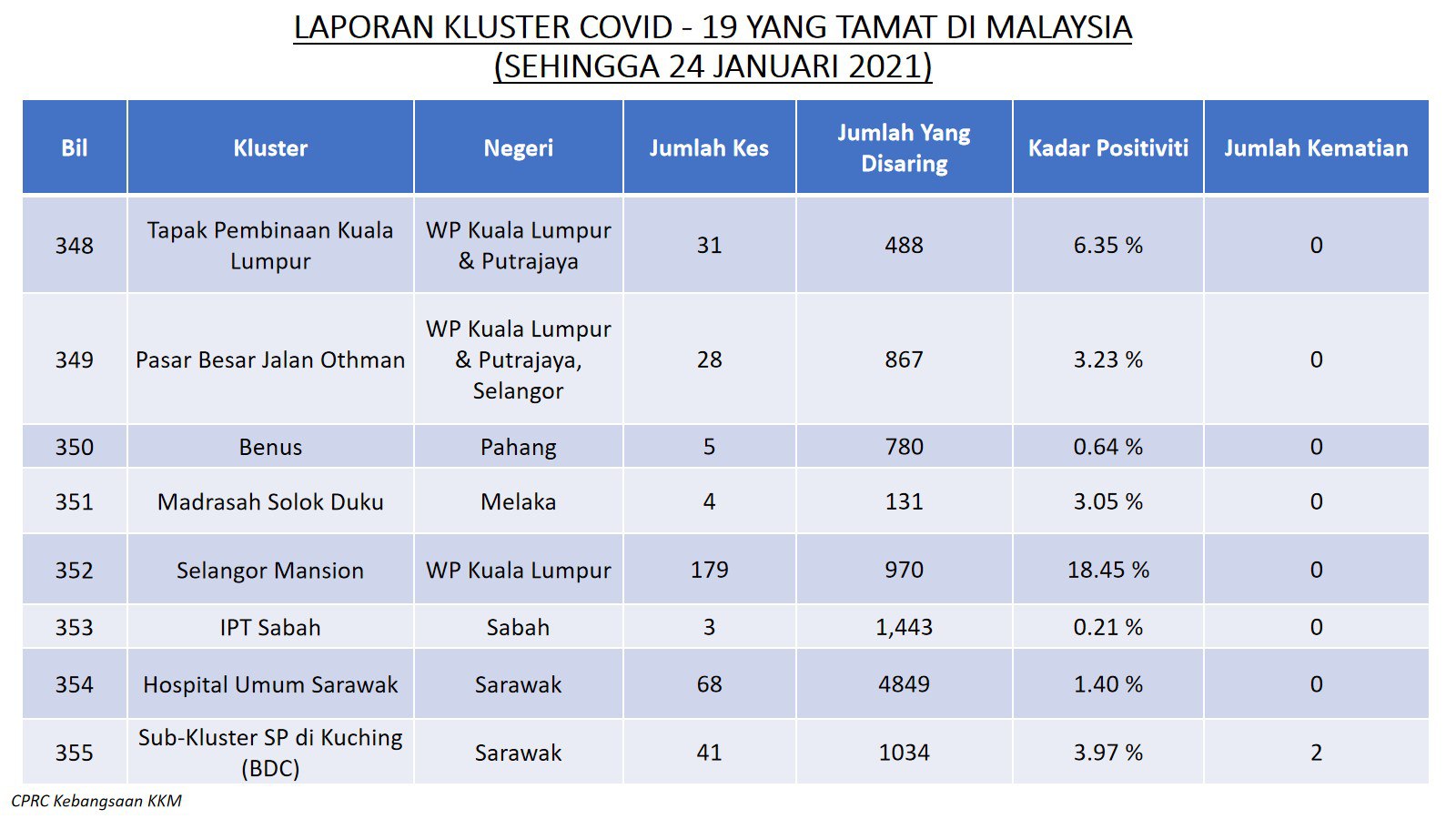 LAPORAN KLUSTER COVID - 19 YANG TAMAT DI MALAYSIA
(SEHINGGA 24 JANUARI 2021)

| Bil | Kluster | Negeri | Jumlah Kes | Jumlah Yang Disaring | Kadar Positiviti | Jumlah Kematian |
|---|---|---|---|---|---|---|
| 348 | Tapak Pembinaan Kuala Lumpur | WP Kuala Lumpur & Putrajaya | 31 | 488 | 6.35 % | 0 |
| 349 | Pasar Besar Jalan Othman | WP Kuala Lumpur & Putrajaya, Selangor | 28 | 867 | 3.23 % | 0 |
| 350 | Benus | Pahang | 5 | 780 | 0.64 % | 0 |
| 351 | Madrasah Solok Duku | Melaka | 4 | 131 | 3.05 % | 0 |
| 352 | Selangor Mansion | WP Kuala Lumpur | 179 | 970 | 18.45 % | 0 |
| 353 | IPT Sabah | Sabah | 3 | 1,443 | 0.21 % | 0 |
| 354 | Hospital Umum Sarawak | Sarawak | 68 | 4849 | 1.40 % | 0 |
| 355 | Sub-Kluster SP di Kuching (BDC) | Sarawak | 41 | 1034 | 3.97 % | 2 |

CPRC Kebangsaan KKM